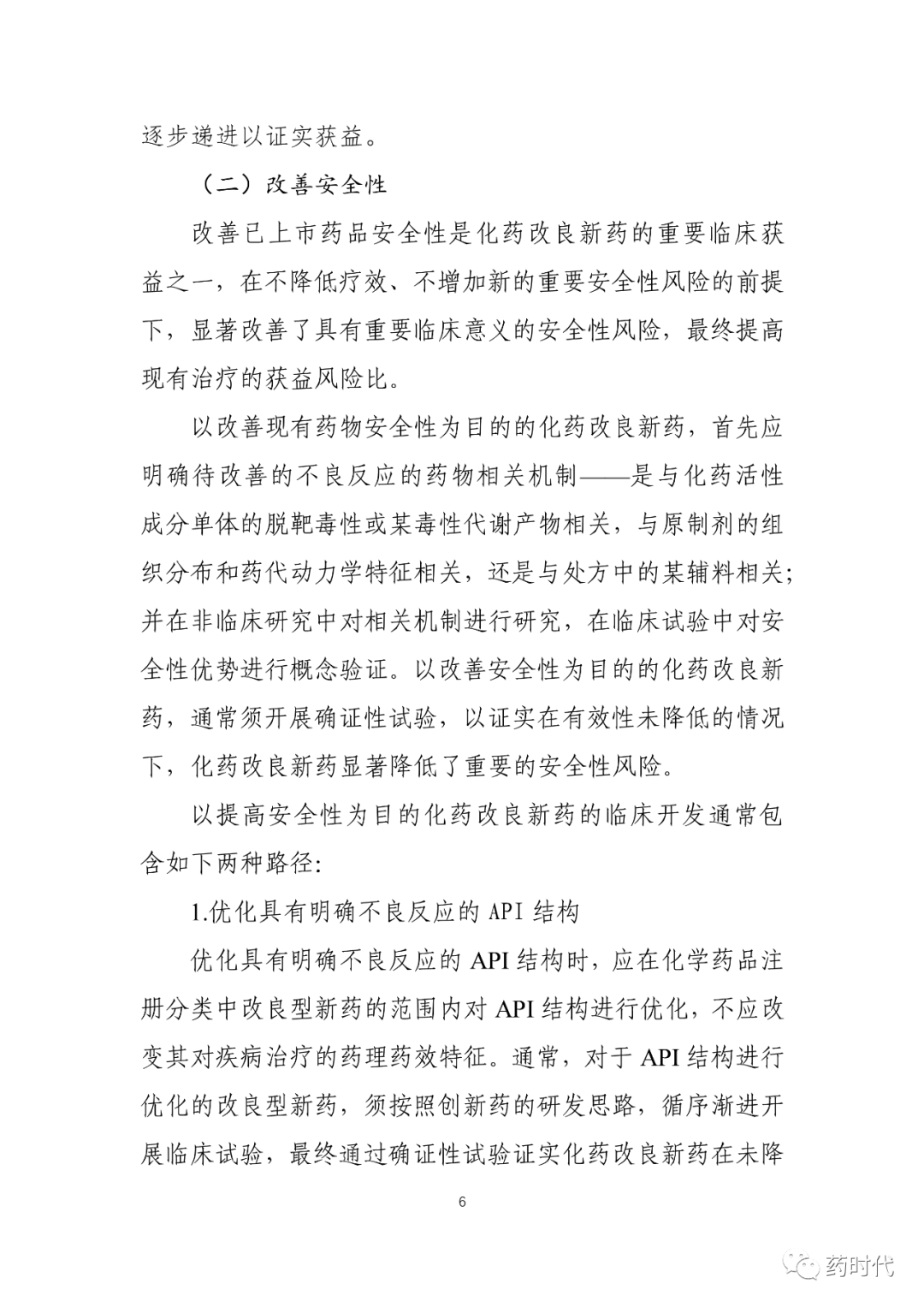 逐步递进以证实获益。

（二）改善安全性

改善已上市药品安全性是化药改良新药的重要临床获益之一，在不降低疗效、不增加新的重要安全性风险的前提下，显著改善了具有重要临床意义的安全性风险，最终提高现有治疗的获益风险比。

以改善现有药物安全性为目的的化药改良新药，首先应明确待改善的不良反应的药物相关机制——是与化药活性成分单体的脱靶毒性或某毒性代谢产物相关，与原制剂的组织分布和药代动力学特征相关，还是与处方中的某辅料相关；并在非临床研究中对相关机制进行研究，在临床试验中对安全性优势进行概念验证。以改善安全性为目的的化药改良新药，通常须开展确证性试验，以证实在有效性未降低的情况下，化药改良新药显著降低了重要的安全性风险。

以提高安全性为目的化药改良新药的临床开发通常包含如下两种路径：

1.优化具有明确不良反应的 API 结构

优化具有明确不良反应的 API 结构时，应在化学药品注册分类中改良型新药的范围内对 API 结构进行优化，不应改变其对疾病治疗的药理药效特征。通常，对于 API 结构进行优化的改良型新药，须按照创新药的研发思路，循序渐进开展临床试验，最终通过确证性试验证实化药改良新药在未降

6

药时代